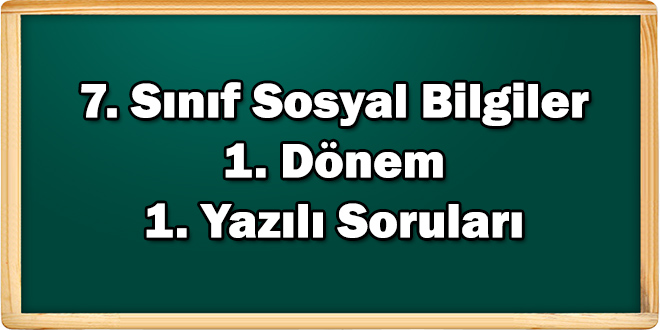 7. Sınıf Sosyal Bilgiler
1. Dönem
1. Yazılı Soruları